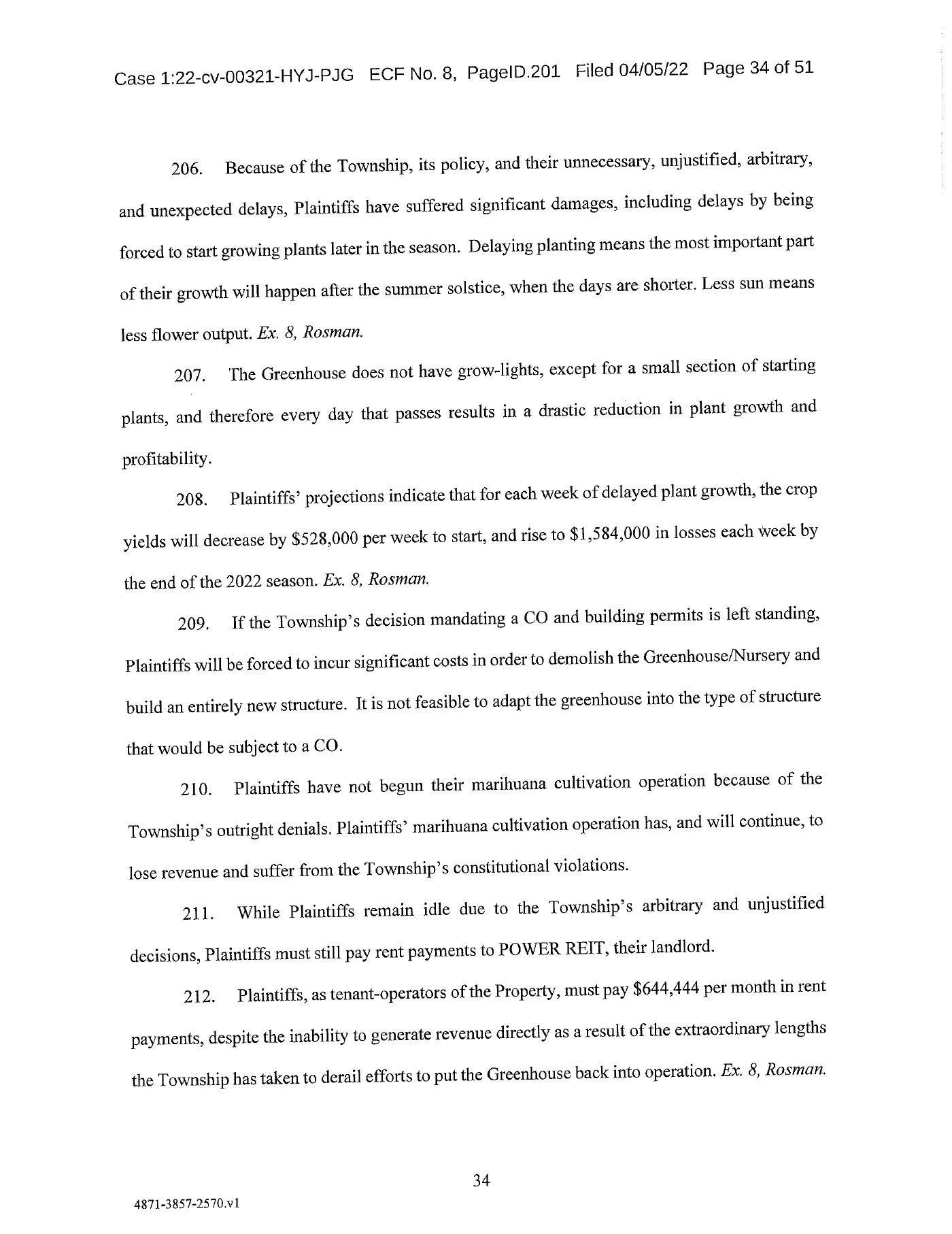 Case 1:22-cv-00321-HYJ-PJG ECF No. 8, PageID.201 Filed 04/05/22 Page 34 of 51

206. Because of the Township, its policy, and their unnecessary, unjustified, arbitrary, and unexpected delays, Plaintiffs have suffered significant damages, including delays by being forced to start growing plants later in the season. Delaying planting means the most important part of their growth will happen after the summer solstice, when the days are shorter. Less sun means less flower output. Ex. 8, Rosman.

207. The Greenhouse does not have grow-lights, except for a small section of starting plants, and therefore every day that passes results in a drastic reduction in plant growth and profitability.

208. Plaintiffs' projections indicate that for each week of delayed plant growth, the crop yields will decrease by \$528,000 per week to start, and rise to \$1,584,000 in losses each week by the end of the 2022 season. Ex. 8, Rosman.

209. If the Township's decision mandating a CO and building permits is left standing, Plaintiffs will be forced to incur significant costs in order to demolish the Greenhouse/Nursery and build an entirely new structure. It is not feasible to adapt the greenhouse into the type of structure that would be subject to a CO.

210. Plaintiffs have not begun their marihuana cultivation operation because of the Township's outright denials. Plaintiffs' marihuana cultivation operation has, and will continue, to lose revenue and suffer from the Township's constitutional violations.

211. While Plaintiffs remain idle due to the Township's arbitrary and unjustified decisions, Plaintiffs must still pay rent payments to POWER REIT, their landlord.

212. Plaintiffs, as tenant-operators of the Property, must pay \$644,444 per month in rent payments, despite the inability to generate revenue directly as a result of the extraordinary lengths the Township has taken to derail efforts to put the Greenhouse back into operation. Ex. 8, Rosman.

34

4871-3857-2570.v1